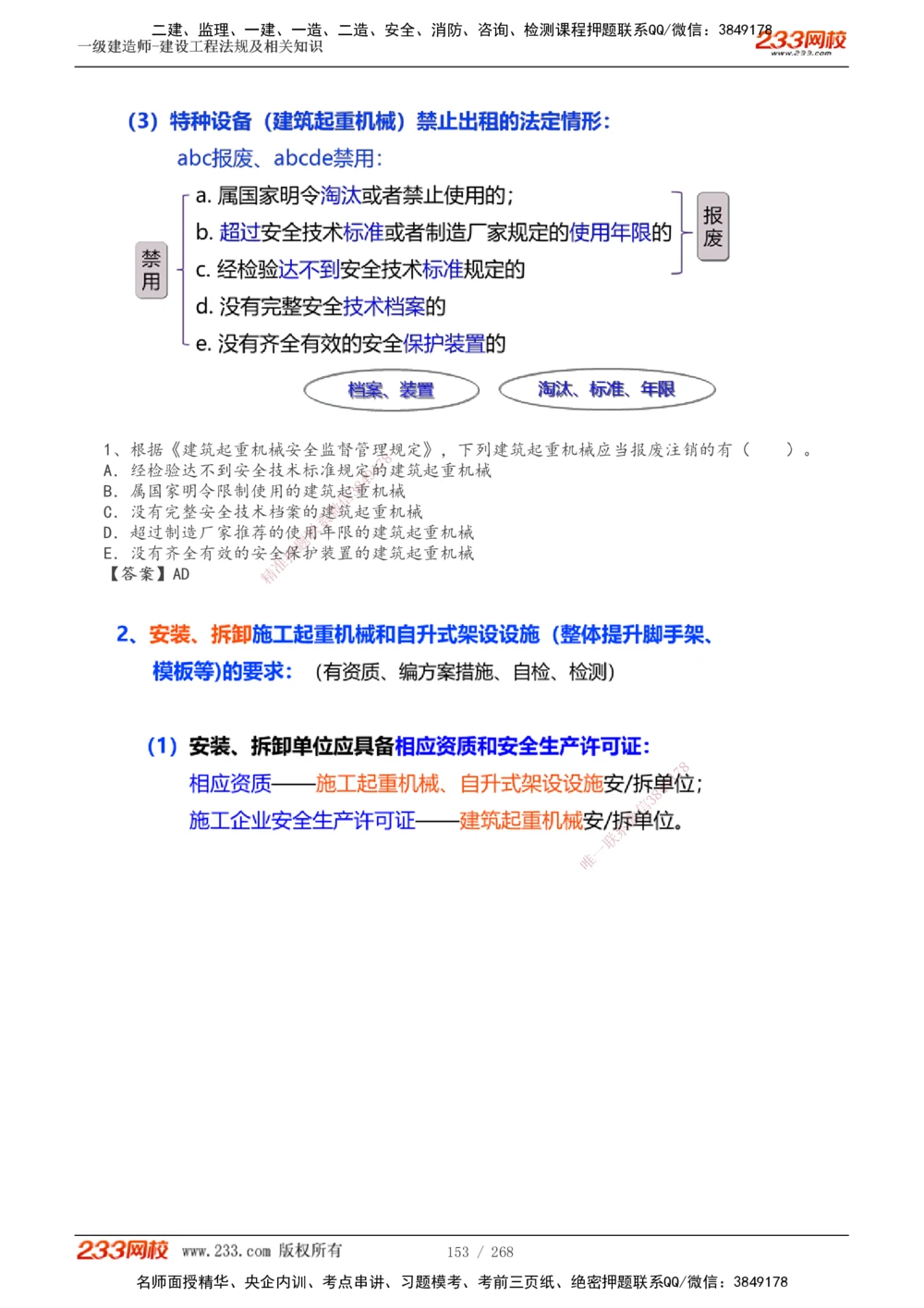 二建、监理、一建、一造、二造、安全、消防、咨询、检测课程押题联系QQ/微信：3849178
一级建造师-建设工程法规及相关知识
233网校 www.233.com

（3）特种设备（建筑起重机械）禁止出租的法定情形：
abc报废、abcde禁用：

禁用

a. 属国家明令淘汰或者禁止使用的；
b. 超过安全技术标准或者制造厂家规定的使用年限的
c. 经检验达不到安全技术标准规定的
d. 没有完整安全技术档案的
e. 没有齐全有效的安全保护装置的

报废

档案、装置

淘汰、标准、年限

1、根据《建筑起重机械安全监督管理规定》，下列建筑起重机械应当报废注销的有（　　）。
A. 经检验达不到安全技术标准规定的建筑起重机械
B. 属国家明令限制使用的建筑起重机械
C. 没有完整安全技术档案的建筑起重机械
D. 超过制造厂家推荐的使用年限的建筑起重机械
E. 没有齐全有效的安全保护装置的建筑起重机械
【答案】AD

2、安装、拆卸施工起重机械和自升式架设设施（整体提升脚手架、模板等)的要求：（有资质、编方案措施、自检、检测）

（1）安装、拆卸单位应具备相应资质和安全生产许可证：
相应资质——施工起重机械、自升式架设设施安/拆单位；
施工企业安全生产许可证——建筑起重机械安/拆单位。

233网校 www.233.com 版权所有　　153 / 268
名师面授精华、央企内训、考点串讲、习题模考、考前三页纸、绝密押题联系QQ/微信：3849178